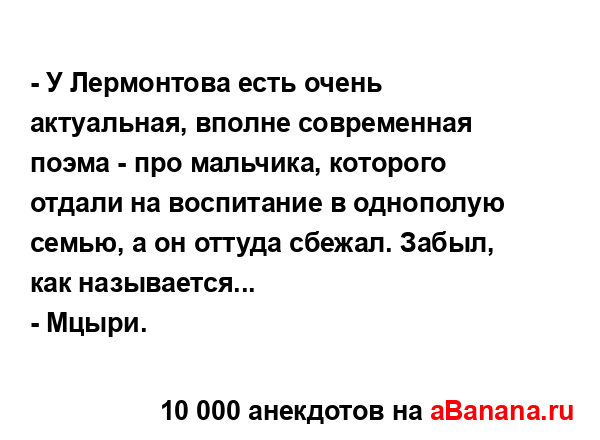 - У Лермонтова есть очень актуальная, вполне современная поэма - про мальчика, которого отдали на воспитание в однополую семью, а он оттуда сбежал. Забыл, как называется...
- Мцыри.

10 000 анекдотов на aBanana.ru